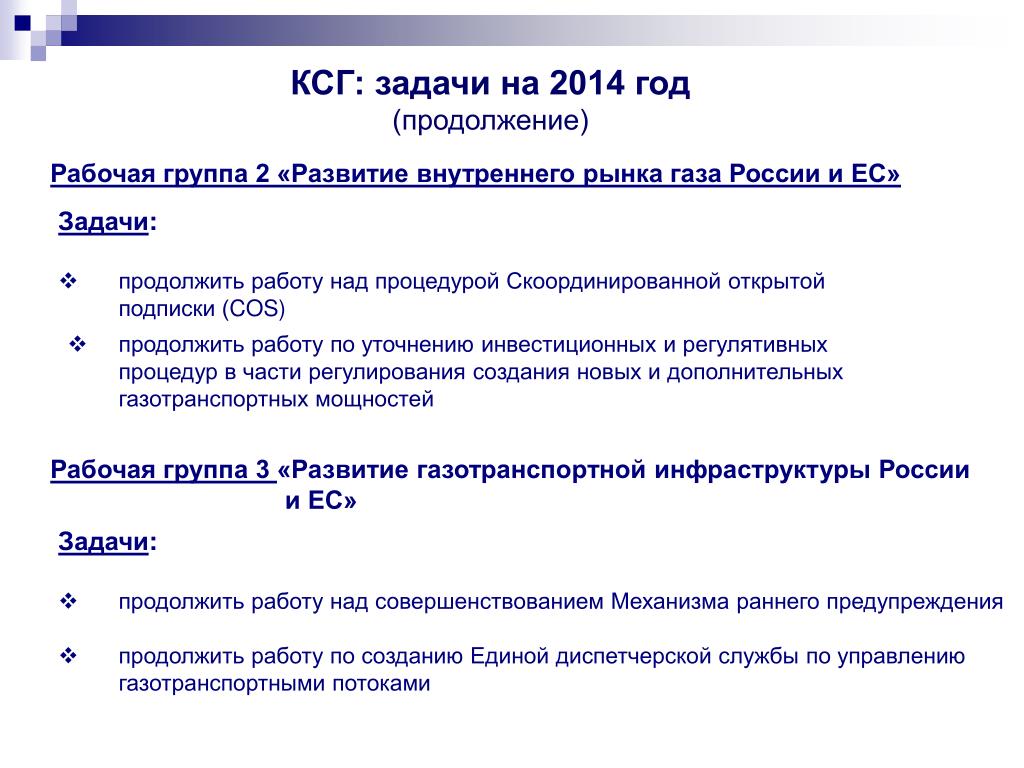 КСГ: задачи на 2014 год
(продолжение)

Рабочая группа 2 «Развитие внутреннего рынка газа России и ЕС»

Задачи:

❖ продолжить работу над процедурой Скоординированной открытой подписки (COS)

❖ продолжить работу по уточнению инвестиционных и регулятивных процедур в части регулирования создания новых и дополнительных газотранспортных мощностей

Рабочая группа 3 «Развитие газотранспортной инфраструктуры России и ЕС»

Задачи:

❖ продолжить работу над совершенствованием Механизма раннего предупреждения

❖ продолжить работу по созданию Единой диспетчерской службы по управлению газотранспортными потоками